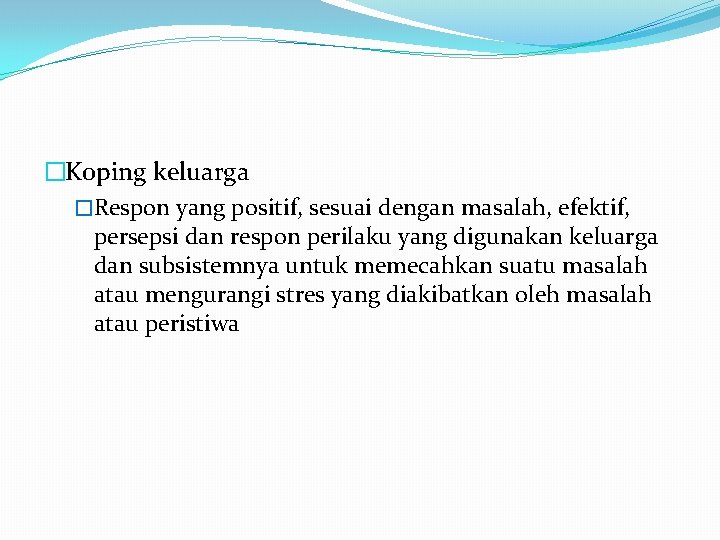 Koping keluarga

Respon yang positif, sesuai dengan masalah, efektif, persepsi dan respon perilaku yang digunakan keluarga dan subsistemnya untuk memecahkan suatu masalah atau mengurangi stres yang diakibatkan oleh masalah atau peristiwa